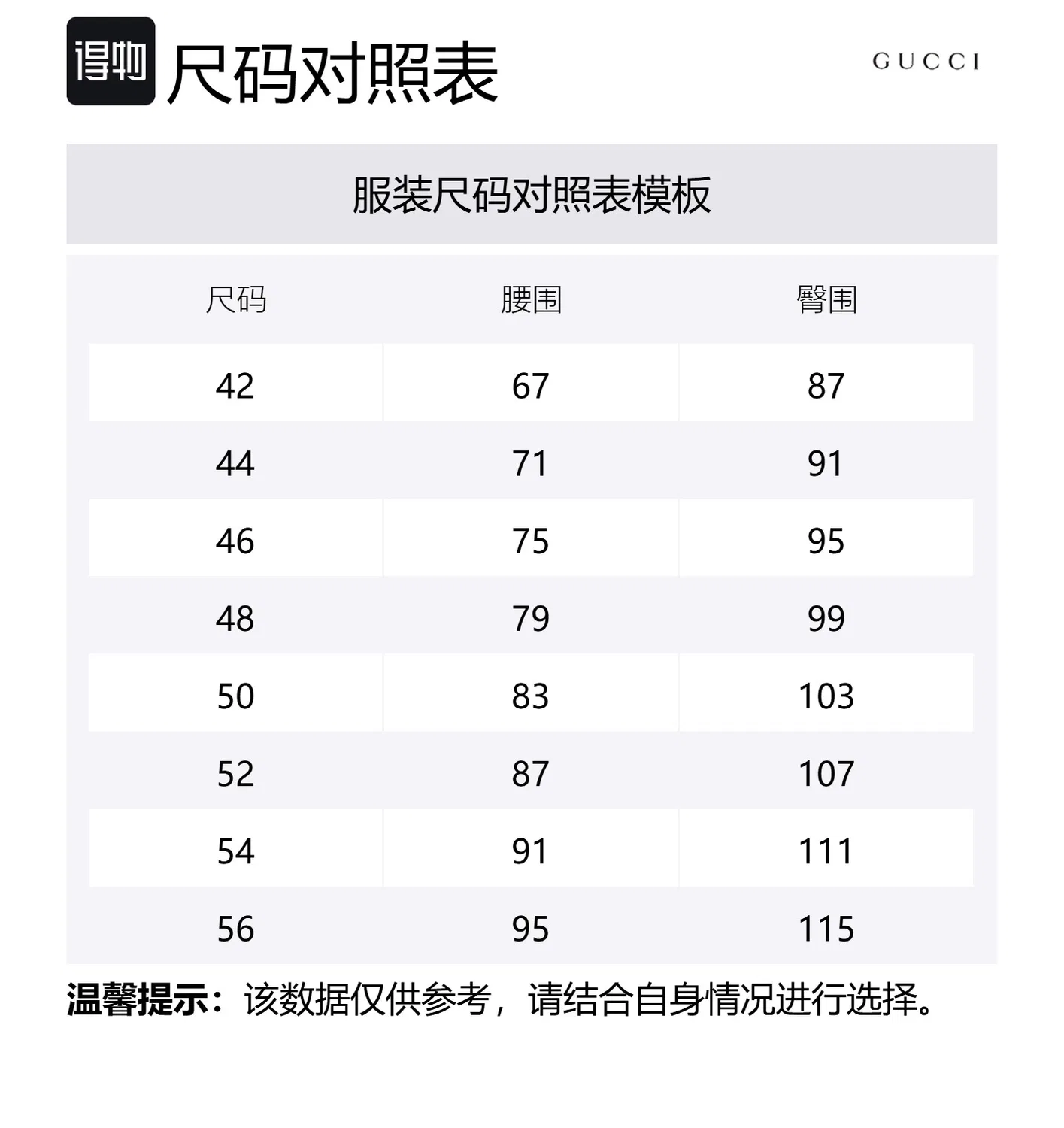 得物 尺码对照表

GUCCI

服装尺码对照表模板

| 尺码 | 腰围 | 臀围 |
|---|---|---|
| 42 | 67 | 87 |
| 44 | 71 | 91 |
| 46 | 75 | 95 |
| 48 | 79 | 99 |
| 50 | 83 | 103 |
| 52 | 87 | 107 |
| 54 | 91 | 111 |
| 56 | 95 | 115 |

温馨提示：该数据仅供参考，请结合自身情况进行选择。